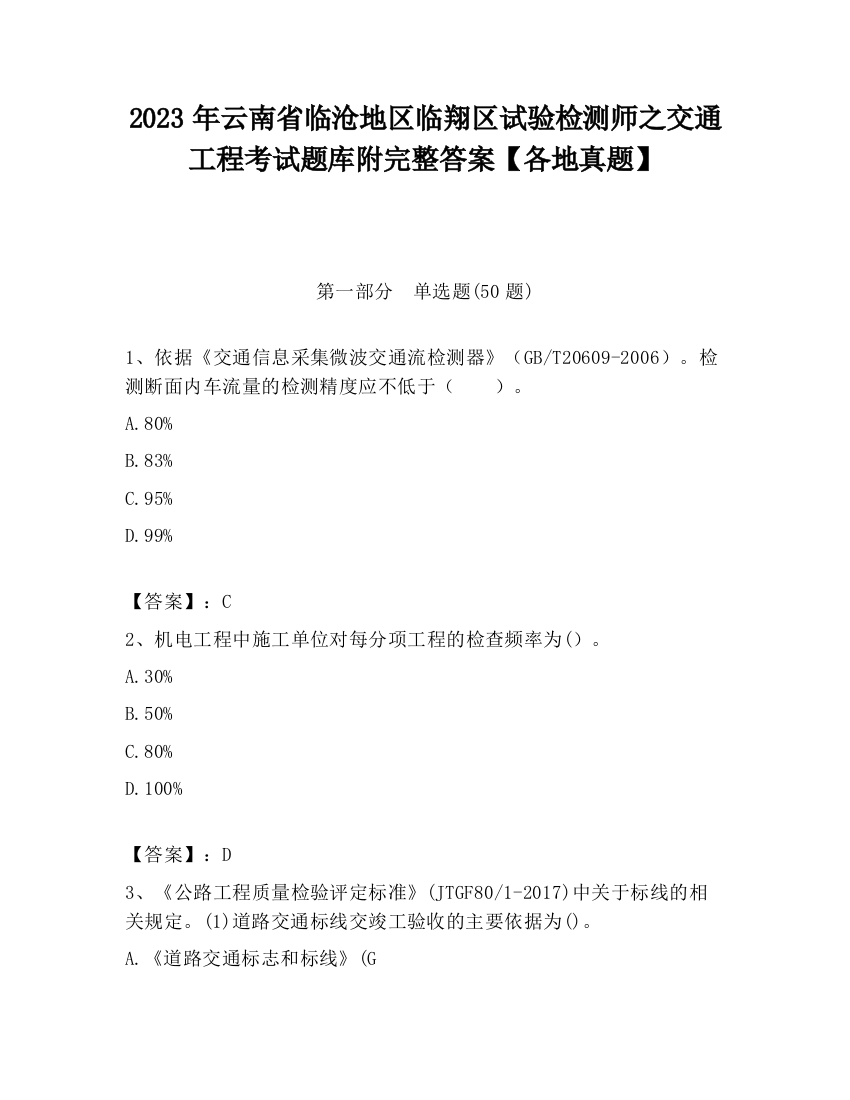 2023 年云南省临沧地区临翔区试验检测师之交通工程考试题库附完整答案【各地真题】

第一部分　单选题(50 题)

1、依据《交通信息采集微波交通流检测器》（GB/T20609-2006）。检测断面内车流量的检测精度应不低于（　　）。

A.80%

B.83%

C.95%

D.99%

【答案】：C

2、机电工程中施工单位对每分项工程的检查频率为()。

A.30%

B.50%

C.80%

D.100%

【答案】：D

3、《公路工程质量检验评定标准》(JTGF80/1-2017)中关于标线的相关规定。(1)道路交通标线交竣工验收的主要依据为()。

A.《道路交通标志和标线》(G